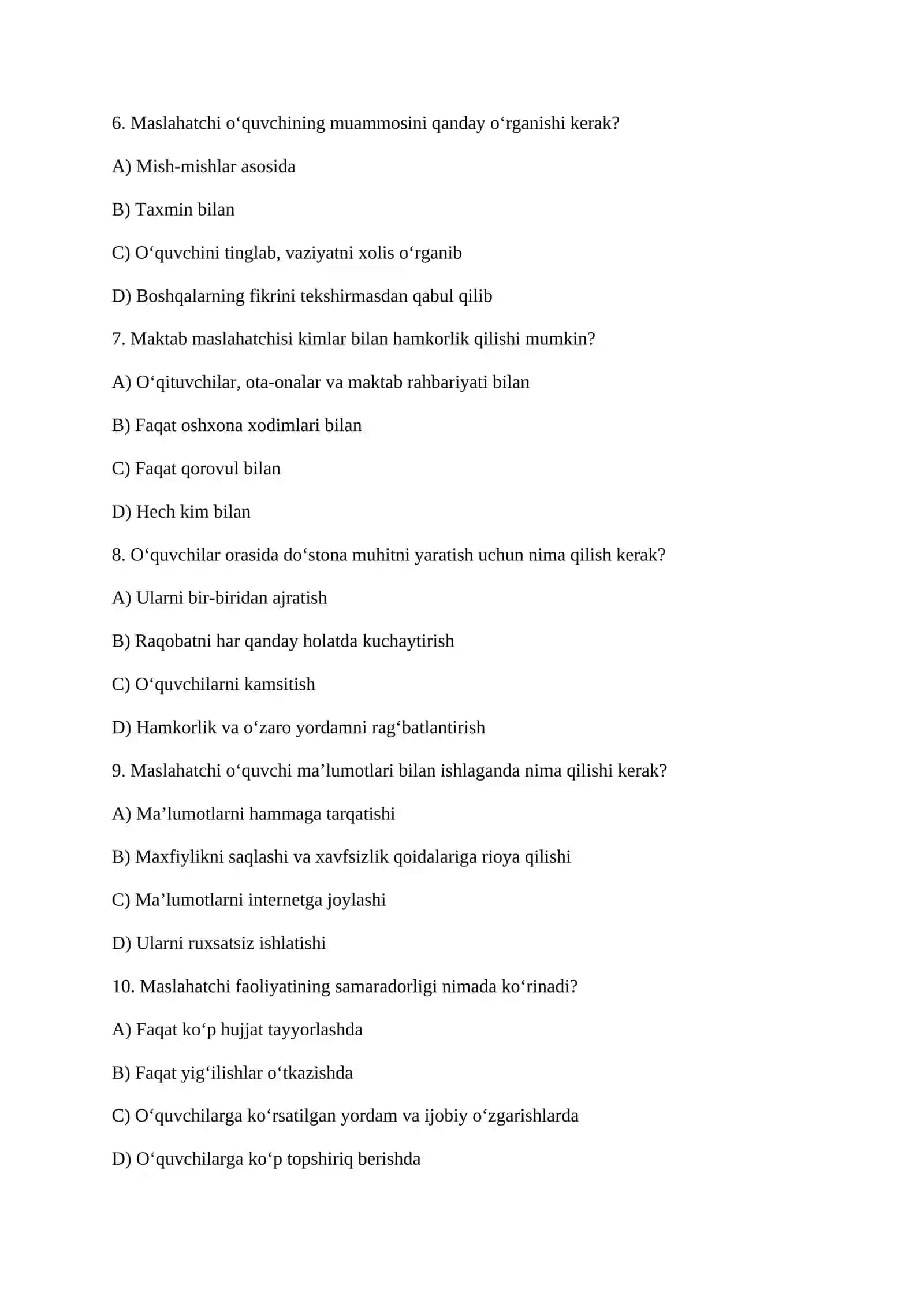 6. Maslahatchi o'quvchining muammosini qanday o'rganishi kerak?

A) Mish-mishlar asosida

B) Taxmin bilan

C) O'quvchini tinglab, vaziyatni xolis o'rganib

D) Boshqalarning fikrini tekshirmasdan qabul qilib

7. Maktab maslahatchisi kimlar bilan hamkorlik qilishi mumkin?

A) O'qituvchilar, ota-onalar va maktab rahbariyati bilan

B) Faqat oshxona xodimlari bilan

C) Faqat qorovul bilan

D) Hech kim bilan

8. O'quvchilar orasida do'stona muhitni yaratish uchun nima qilish kerak?

A) Ularni bir-biridan ajratish

B) Raqobatni har qanday holatda kuchaytirish

C) O'quvchilarni kamsitish

D) Hamkorlik va o'zaro yordamni rag'batlantirish

9. Maslahatchi o'quvchi ma'lumotlari bilan ishlaganda nima qilishi kerak?

A) Ma'lumotlarni hammaga tarqatishi

B) Maxfiylikni saqlashi va xavfsizlik qoidalariga rioya qilishi

C) Ma'lumotlarni internetga joylashi

D) Ularni ruxsatsiz ishlatishi

10. Maslahatchi faoliyatining samaradorligi nimada ko'rinadi?

A) Faqat ko'p hujjat tayyorlashda

B) Faqat yig'ilishlar o'tkazishda

C) O'quvchilarga ko'rsatilgan yordam va ijobiy o'zgarishlarda

D) O'quvchilarga ko'p topshiriq berishda